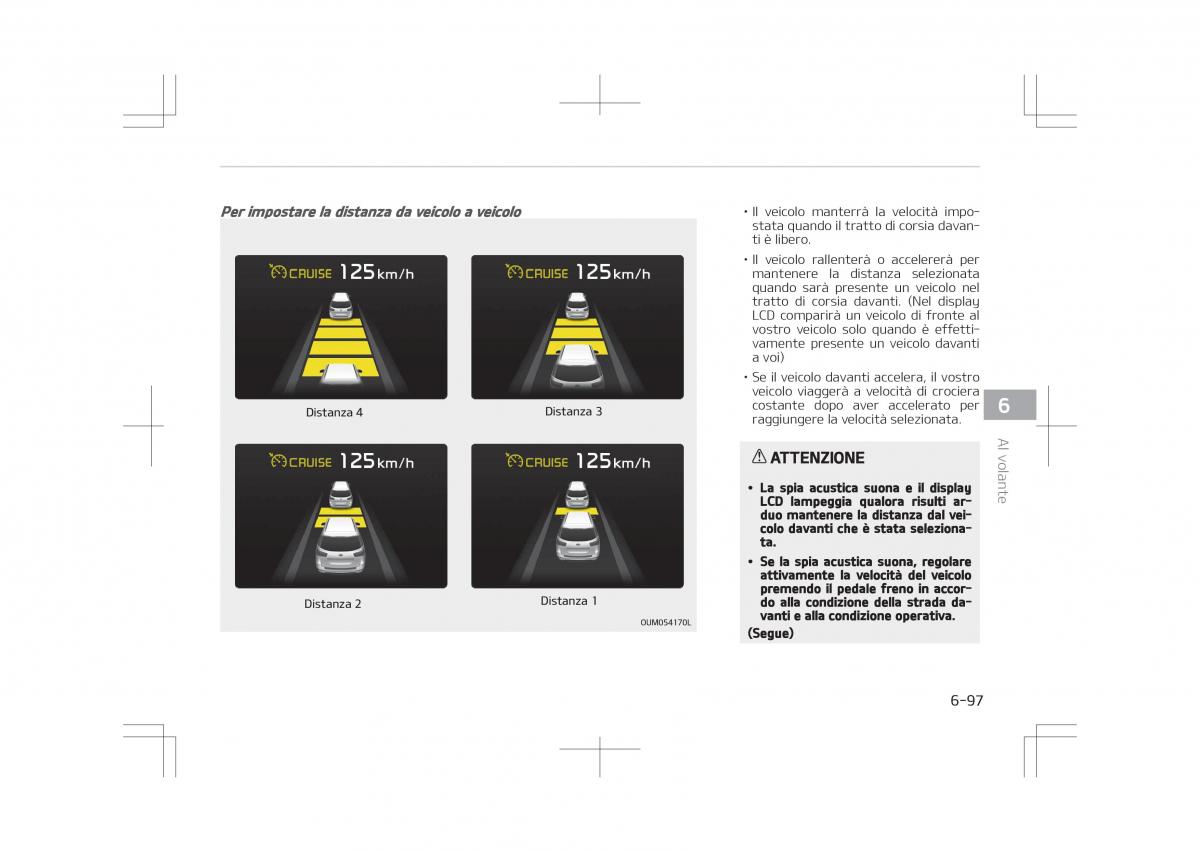 Per impostare la distanza da veicolo a veicolo

CRUISE 125 km/h

Distanza 4

CRUISE 125 km/h

Distanza 3

CRUISE 125 km/h

Distanza 2

CRUISE 125 km/h

Distanza 1

OUM054170L

• Il veicolo manterrà la velocità impostata quando il tratto di corsia davanti è libero.

• Il veicolo rallenterà o accelererà per mantenere la distanza selezionata quando sarà presente un veicolo nel tratto di corsia davanti. (Nel display LCD comparirà un veicolo di fronte al vostro veicolo solo quando è effettivamente presente un veicolo davanti a voi)

• Se il veicolo davanti accelera, il vostro veicolo viaggerà a velocità di crociera costante dopo aver accelerato per raggiungere la velocità selezionata.

⚠ ATTENZIONE

• La spia acustica suona e il display LCD lampeggia qualora risulti arduo mantenere la distanza dal veicolo davanti che è stata selezionata.

• Se la spia acustica suona, regolare attivamente la velocità del veicolo premendo il pedale freno in accordo alla condizione della strada davanti e alla condizione operativa.

(Segue)

6

Al volante

6-97